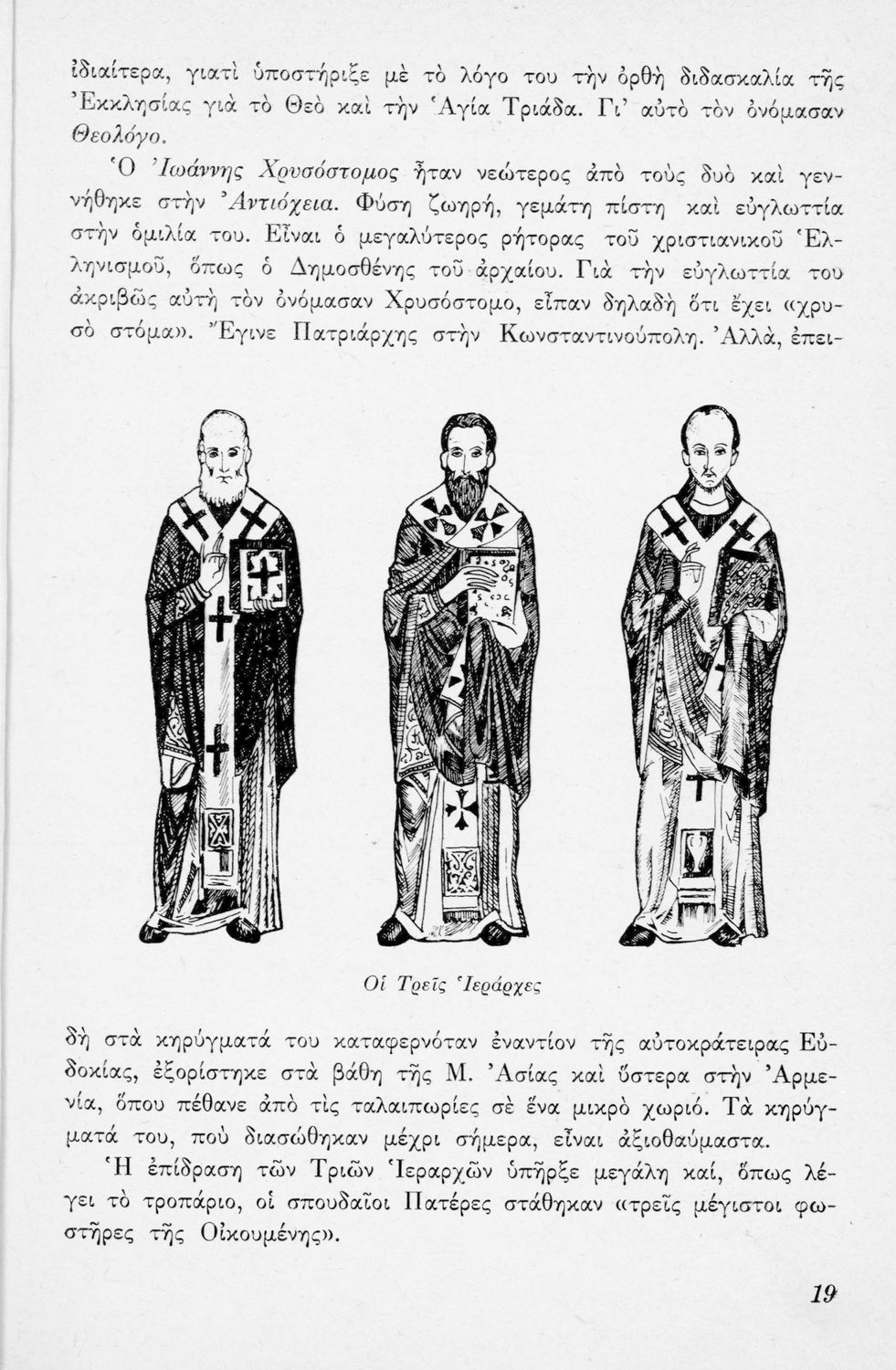 ἰδιαίτερα, γιατὶ ὑποστήριξε μὲ τὸ λόγο του τὴν ὀρθὴ διδασκαλία τῆς Ἐκκλησίας γιὰ τὸ Θεὸ καὶ τὴν Ἁγία Τριάδα. Γι' αὐτὸ τὸν ὀνόμασαν Θεολόγο.

Ὁ Ἰωάννης Χρυσόστομος ἦταν νεώτερος ἀπὸ τοὺς δυὸ καὶ γεννήθηκε στὴν Ἀντιόχεια. Φύση ζωηρή, γεμάτη πίστη καὶ εὐγλωττία στὴν ὁμιλία του. Εἶναι ὁ μεγαλύτερος ρήτορας τοῦ χριστιανικοῦ Ἑλληνισμοῦ, ὅπως ὁ Δημοσθένης τοῦ ἀρχαίου. Γιὰ τὴν εὐγλωττία του ἀκριβῶς αὐτὴ τὸν ὀνόμασαν Χρυσόστομο, εἶπαν δηλαδὴ ὅτι ἔχει «χρυσὸ στόμα». Ἔγινε Πατριάρχης στὴν Κωνσταντινούπολη. Ἀλλά, ἐπειδὴ στὰ κηρύγματά του καταφερνόταν ἐναντίον τῆς αὐτοκράτειρας Εὐδοκίας, ἐξορίστηκε στὰ βάθη τῆς Μ. Ἀσίας καὶ ὕστερα στὴν Ἀρμενία, ὅπου πέθανε ἀπὸ τὶς ταλαιπωρίες σὲ ἕνα μικρὸ χωριό. Τὰ κηρύγματά του, ποὺ διασώθηκαν μέχρι σήμερα, εἶναι ἀξιοθαύμαστα.

Οἱ Τρεῖς Ἱεράρχες

Ἡ ἐπίδραση τῶν Τριῶν Ἱεραρχῶν ὑπῆρξε μεγάλη καί, ὅπως λέγει τὸ τροπάριο, οἱ σπουδαῖοι Πατέρες στάθηκαν «τρεῖς μέγιστοι φωστῆρες τῆς Οἰκουμένης».

19